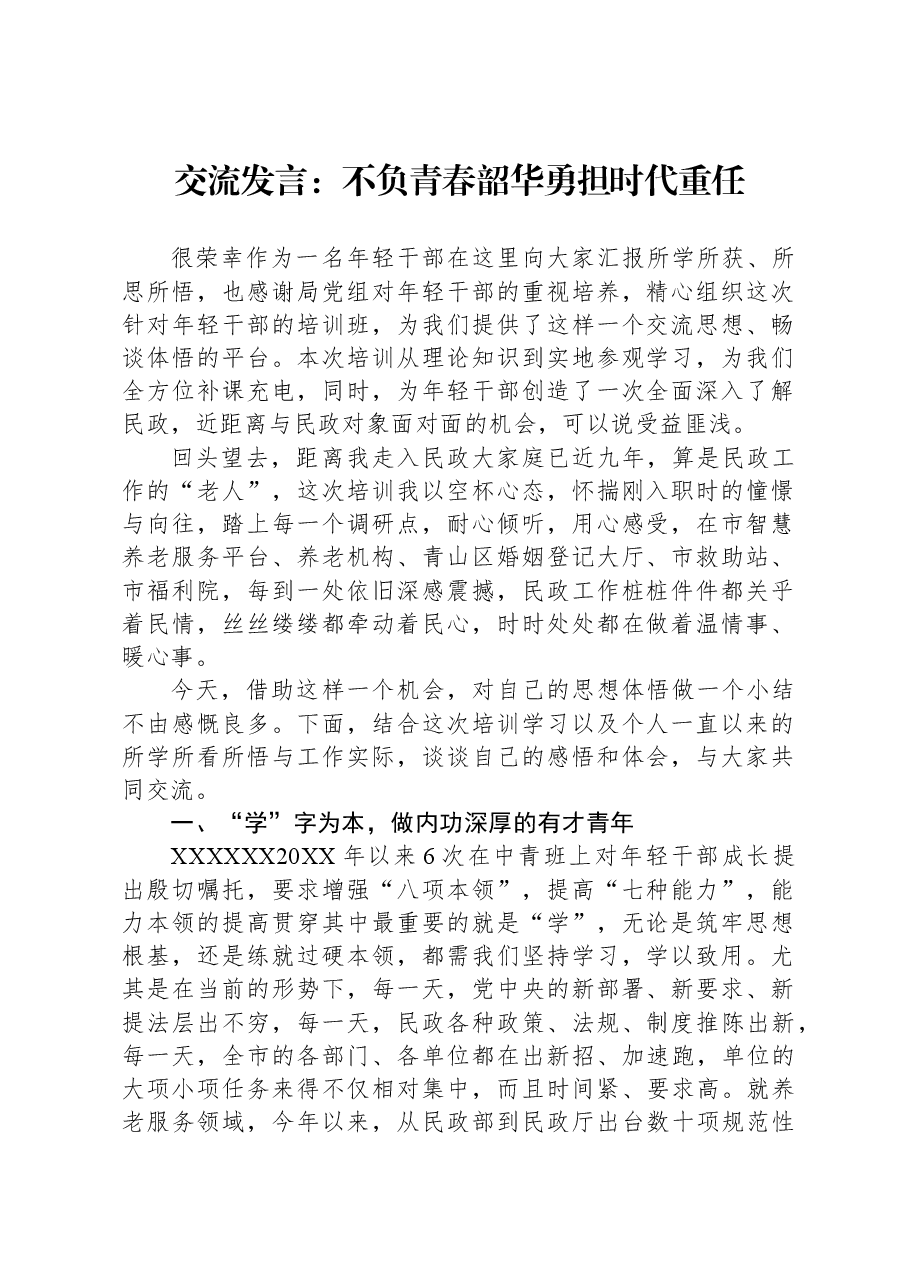 交流发言：不负青春韶华勇担时代重任

很荣幸作为一名年轻干部在这里向大家汇报所学所获、所思所悟，也感谢局党组对年轻干部的重视培养，精心组织这次针对年轻干部的培训班，为我们提供了这样一个交流思想、畅谈体悟的平台。本次培训从理论知识到实地参观学习，为我们全方位补课充电，同时，为年轻干部创造了一次全面深入了解民政，近距离与民政对象面对面的机会，可以说受益匪浅。

回头望去，距离我走入民政大家庭已近九年，算是民政工作的“老人”，这次培训我以空杯心态，怀揣刚入职时的憧憬与向往，踏上每一个调研点，耐心倾听，用心感受，在市智慧养老服务平台、养老机构、青山区婚姻登记大厅、市救助站、市福利院，每到一处依旧深感震撼，民政工作桩桩件件都关乎着民情，丝丝缕缕都牵动着民心，时时处处都在做着温情事、暖心事。

今天，借助这样一个机会，对自己的思想体悟做一个小结不由感慨良多。下面，结合这次培训学习以及个人一直以来的所学所看所悟与工作实际，谈谈自己的感悟和体会，与大家共同交流。

一、“学”字为本，做内功深厚的有才青年

XXXXXX20XX年以来6次在中青班上对年轻干部成长提出殷切嘱托，要求增强“八项本领”，提高“七种能力”，能力本领的提高贯穿其中最重要的就是“学”，无论是筑牢思想根基，还是练就过硬本领，都需我们坚持学习，学以致用。尤其是在当前的形势下，每一天，党中央的新部署、新要求、新提法层出不穷，每一天，民政各种政策、法规、制度推陈出新，每一天，全市的各部门、各单位都在出新招、加速跑，单位的大项小项任务来得不仅相对集中，而且时间紧、要求高。就养老服务领域，今年以来，从民政部到民政厅出台数十项规范性